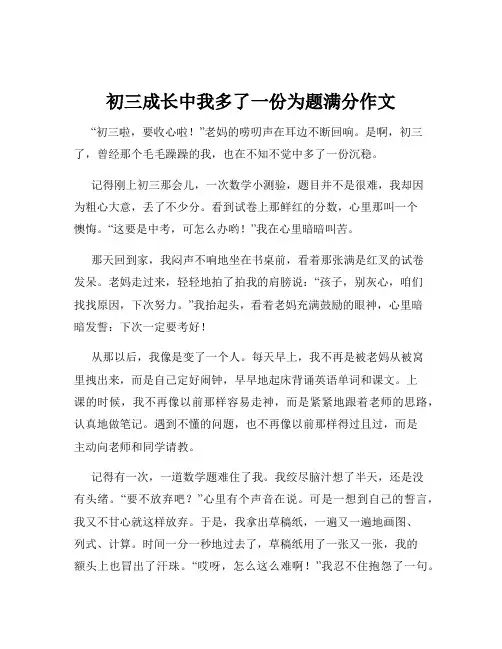 初三成长中我多了一份为题满分作文

“初三啦，要收心啦！”老妈的唠叨声在耳边不断回响。是啊，初三了，曾经那个毛毛躁躁的我，也在不知不觉中多了一份沉稳。

记得刚上初三那会儿，一次数学小测验，题目并不是很难，我却因为粗心大意，丢了不少分。看到试卷上那鲜红的分数，心里那叫一个懊悔。“这要是中考，可怎么办哟！”我在心里暗暗叫苦。

那天回到家，我闷声不响地坐在书桌前，看着那张满是红叉的试卷发呆。老妈走过来，轻轻地拍了拍我的肩膀说：“孩子，别灰心，咱们找找原因，下次努力。”我抬起头，看着老妈充满鼓励的眼神，心里暗暗发誓：下次一定要考好！

从那以后，我像是变了一个人。每天早上，我不再是被老妈从被窝里拽出来，而是自己定好闹钟，早早地起床背诵英语单词和课文。上课的时候，我不再像以前那样容易走神，而是紧紧地跟着老师的思路，认真地做笔记。遇到不懂的问题，也不再像以前那样得过且过，而是主动向老师和同学请教。

记得有一次，一道数学题难住了我。我绞尽脑汁想了半天，还是没有头绪。“要不放弃吧？”心里有个声音在说。可是一想到自己的誓言，我又不甘心就这样放弃。于是，我拿出草稿纸，一遍又一遍地画图、列式、计算。时间一分一秒地过去了，草稿纸用了一张又一张，我的额头上也冒出了汗珠。“哎呀，怎么这么难啊！”我忍不住抱怨了一句。